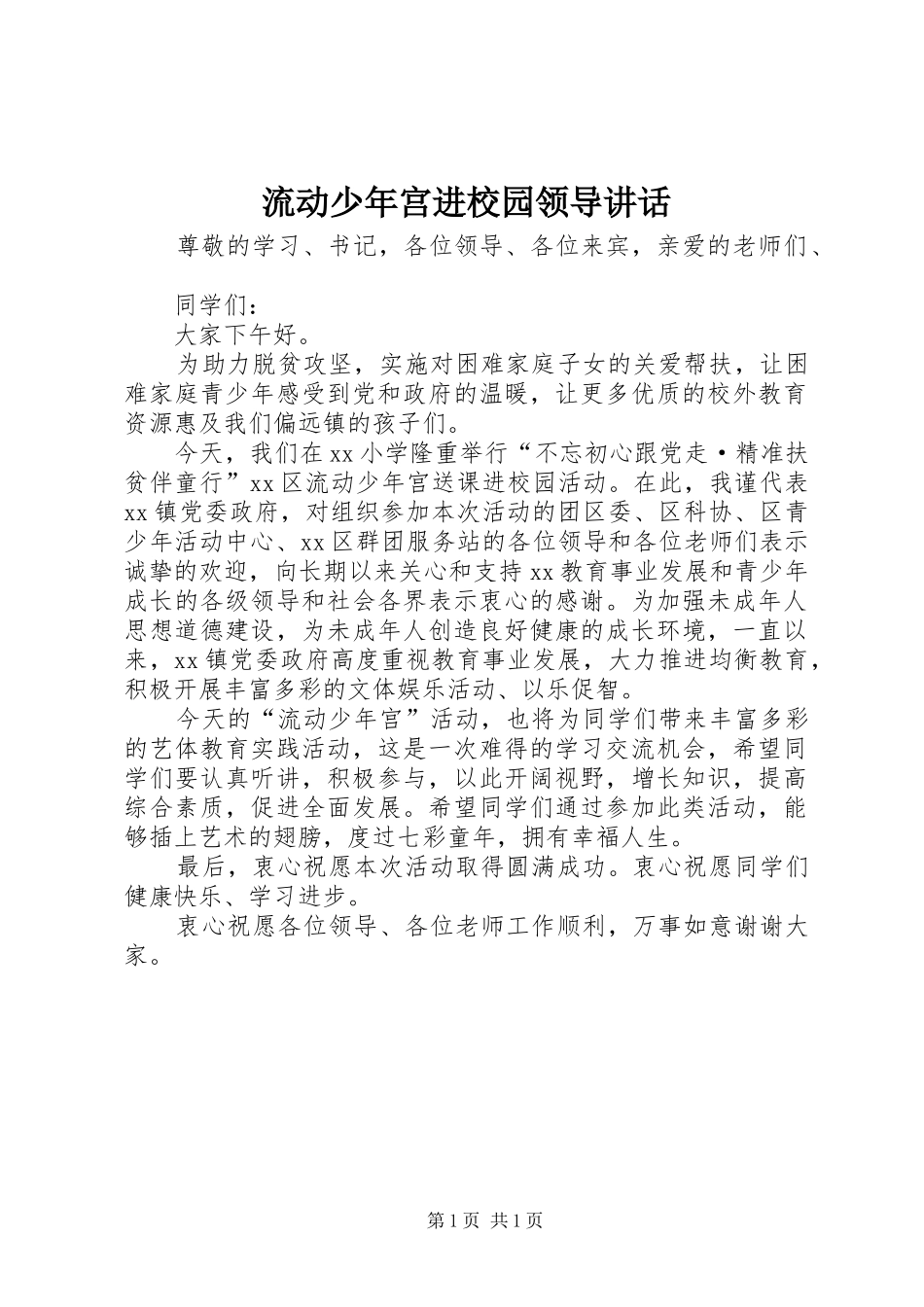 流动少年宫进校园领导讲话

尊敬的学习、书记，各位领导、各位来宾，亲爱的老师们、

同学们：

大家下午好。

为助力脱贫攻坚，实施对困难家庭子女的关爱帮扶，让困难家庭青少年感受到党和政府的温暖，让更多优质的校外教育资源惠及我们偏远镇的孩子们。

今天，我们在xx小学隆重举行“不忘初心跟党走·精准扶贫伴童行”xx区流动少年宫送课进校园活动。在此，我谨代表xx镇党委政府，对组织参加本次活动的团区委、区科协、区青少年活动中心、xx区群团服务站的各位领导和各位老师们表示诚挚的欢迎，向长期以来关心和支持xx教育事业发展和青少年成长的各级领导和社会各界表示衷心的感谢。为加强未成年人思想道德建设，为未成年人创造良好健康的成长环境，一直以来，xx镇党委政府高度重视教育事业发展，大力推进均衡教育，积极开展丰富多彩的文体娱乐活动、以乐促智。

今天的“流动少年宫”活动，也将为同学们带来丰富多彩的艺体教育实践活动，这是一次难得的学习交流机会，希望同学们要认真听讲，积极参与，以此开阔视野，增长知识，提高综合素质，促进全面发展。希望同学们通过参加此类活动，能够插上艺术的翅膀，度过七彩童年，拥有幸福人生。

最后，衷心祝愿本次活动取得圆满成功。衷心祝愿同学们健康快乐、学习进步。

衷心祝愿各位领导、各位老师工作顺利，万事如意谢谢大家。

第1页 共1页